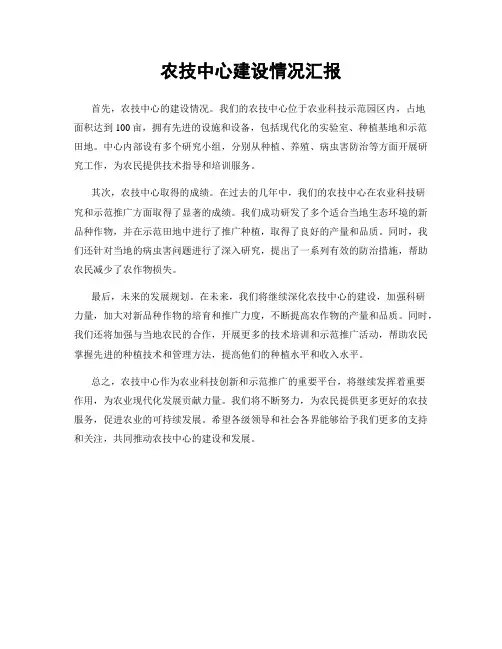 农技中心建设情况汇报

首先，农技中心的建设情况。我们的农技中心位于农业科技示范园区内，占地面积达到100亩，拥有先进的设施和设备，包括现代化的实验室、种植基地和示范田地。中心内部设有多个研究小组，分别从种植、养殖、病虫害防治等方面开展研究工作，为农民提供技术指导和培训服务。

其次，农技中心取得的成绩。在过去的几年中，我们的农技中心在农业科技研究和示范推广方面取得了显著的成绩。我们成功研发了多个适合当地生态环境的新品种作物，并在示范田地中进行了推广种植，取得了良好的产量和品质。同时，我们还针对当地的病虫害问题进行了深入研究，提出了一系列有效的防治措施，帮助农民减少了农作物损失。

最后，未来的发展规划。在未来，我们将继续深化农技中心的建设，加强科研力量，加大对新品种作物的培育和推广力度，不断提高农作物的产量和品质。同时，我们还将加强与当地农民的合作，开展更多的技术培训和示范推广活动，帮助农民掌握先进的种植技术和管理方法，提高他们的种植水平和收入水平。

总之，农技中心作为农业科技创新和示范推广的重要平台，将继续发挥着重要作用，为农业现代化发展贡献力量。我们将不断努力，为农民提供更多更好的农技服务，促进农业的可持续发展。希望各级领导和社会各界能够给予我们更多的支持和关注，共同推动农技中心的建设和发展。